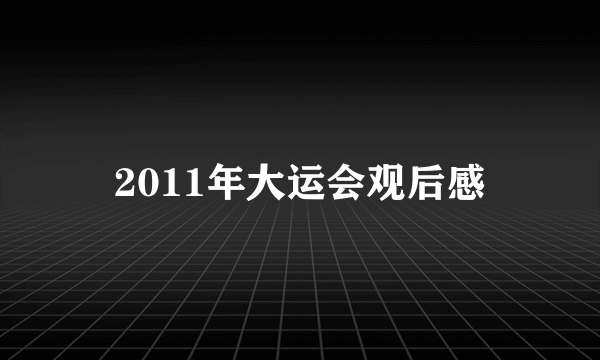 2011年大运会观后感